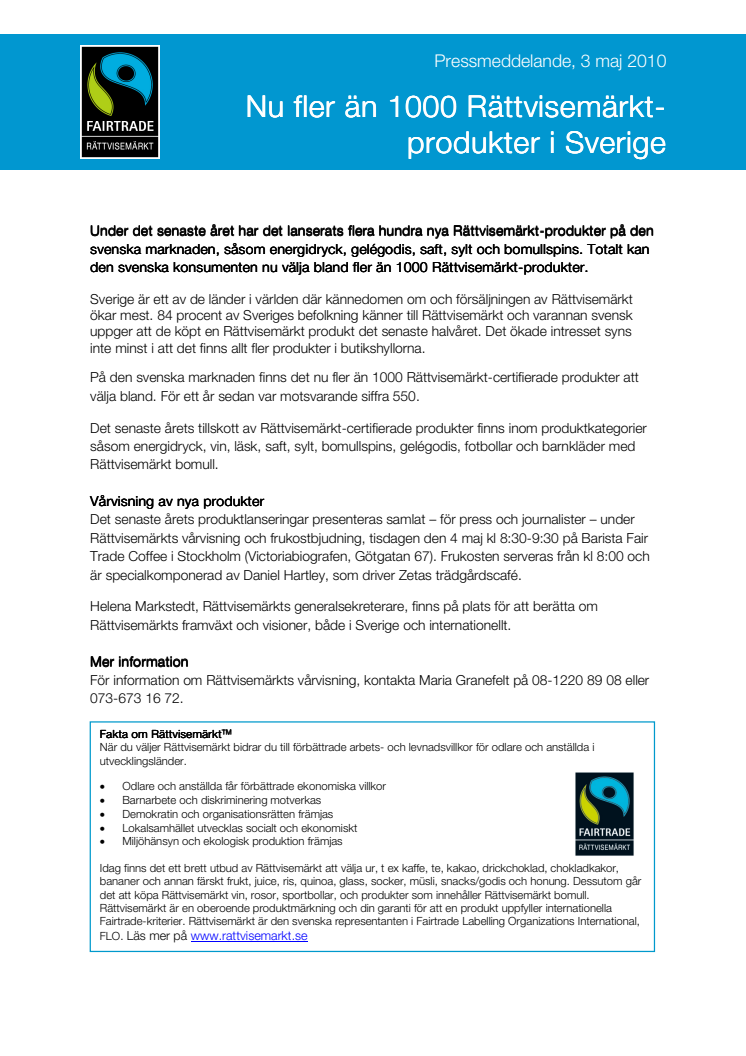 FAIRTRADE
RÄTTVISEMÄRKT

Pressmeddelande, 3 maj 2010

Nu fler än 1000 Rättvisemärkt-produkter i Sverige

Under det senaste året har det lanserats flera hundra nya Rättvisemärkt-produkter på den svenska marknaden, såsom energidryck, gelégodis, saft, sylt och bomullspins. Totalt kan den svenska konsumenten nu välja bland fler än 1000 Rättvisemärkt-produkter.

Sverige är ett av de länder i världen där kännedomen om och försäljningen av Rättvisemärkt ökar mest. 84 procent av Sveriges befolkning känner till Rättvisemärkt och varannan svensk uppger att de köpt en Rättvisemärkt produkt det senaste halvåret. Det ökade intresset syns inte minst i att det finns allt fler produkter i butikshyllorna.

På den svenska marknaden finns det nu fler än 1000 Rättvisemärkt-certifierade produkter att välja bland. För ett år sedan var motsvarande siffra 550.

Det senaste årets tillskott av Rättvisemärkt-certifierade produkter finns inom produktkategorier såsom energidryck, vin, läsk, saft, sylt, bomullspins, gelégodis, fotbollar och barnkläder med Rättvisemärkt bomull.

Vårvisning av nya produkter
Det senaste årets produktlanseringar presenteras samlat – för press och journalister – under Rättvisemärkts vårvisning och frukostbjudning, tisdagen den 4 maj kl 8:30-9:30 på Barista Fair Trade Coffee i Stockholm (Victoriabiografen, Götgatan 67). Frukosten serveras från kl 8:00 och är specialkomponerad av Daniel Hartley, som driver Zetas trädgårdscafé.

Helena Markstedt, Rättvisemärkts generalsekreterare, finns på plats för att berätta om Rättvisemärkts framväxt och visioner, både i Sverige och internationellt.

Mer information
För information om Rättvisemärkts vårvisning, kontakta Maria Granefelt på 08-1220 89 08 eller 073-673 16 72.

Fakta om Rättvisemärkt™
När du väljer Rättvisemärkt bidrar du till förbättrade arbets- och levnadsvillkor för odlare och anställda i utvecklingsländer.

• Odlare och anställda får förbättrade ekonomiska villkor
• Barnarbete och diskriminering motverkas
• Demokratin och organisationsrätten främjas
• Lokalsamhället utvecklas socialt och ekonomiskt
• Miljöhänsyn och ekologisk produktion främjas

FAIRTRADE
RÄTTVISEMÄRKT

Idag finns det ett brett utbud av Rättvisemärkt att välja ur, t ex kaffe, te, kakao, drickchoklad, chokladkakor, bananer och annan färskt frukt, juice, ris, quinoa, glass, socker, müsli, snacks/godis och honung. Dessutom går det att köpa Rättvisemärkt vin, rosor, sportbollar, och produkter som innehåller Rättvisemärkt bomull. Rättvisemärkt är en oberoende produktmärkning och din garanti för att en produkt uppfyller internationella Fairtrade-kriterier. Rättvisemärkt är den svenska representanten i Fairtrade Labelling Organizations International, FLO. Läs mer på www.rattvisemarkt.se